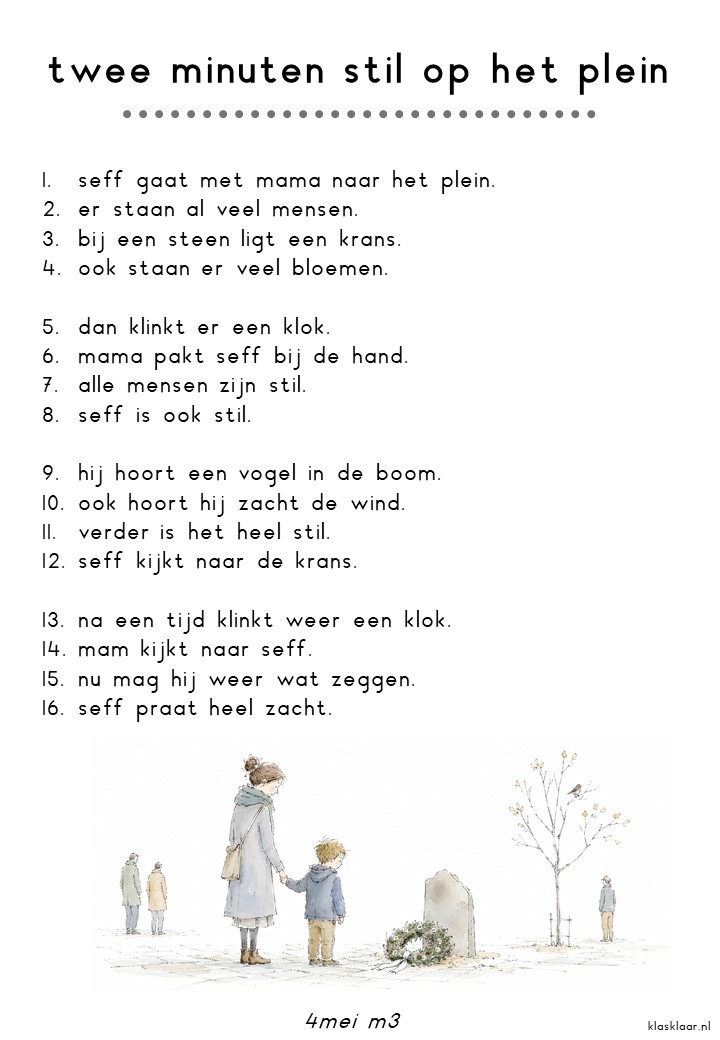 twee minuten stil op het plein

1. seff gaat met mama naar het plein.
2. er staan al veel mensen.
3. bij een steen ligt een krans.
4. ook staan er veel bloemen.

5. dan klinkt er een klok.
6. mama pakt seff bij de hand.
7. alle mensen zijn stil.
8. seff is ook stil.

9. hij hoort een vogel in de boom.
10. ook hoort hij zacht de wind.
11. verder is het heel stil.
12. seff kijkt naar de krans.

13. na een tijd klinkt weer een klok.
14. mam kijkt naar seff.
15. nu mag hij weer wat zeggen.
16. seff praat heel zacht.

4mei m3

klasklaar.nl